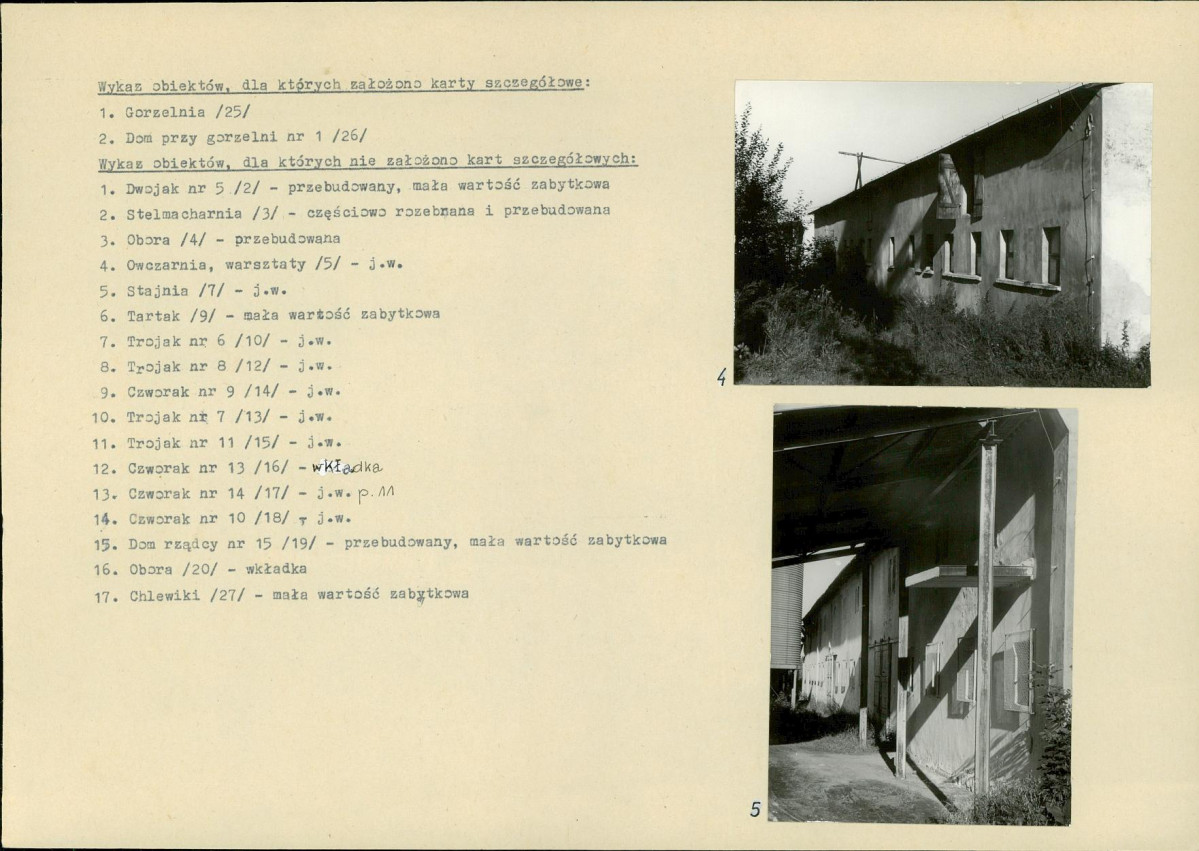 Wykaz obiektów, dla których założono karty szczegółowe:

1. Gorzelnia /25/
2. Dom przy gorzelni nr 1 /26/

Wykaz obiektów, dla których nie założono kart szczegółowych:

1. Dwojak nr 5 /2/ - przebudowany, mała wartość zabytkowa
2. Stelmacharnia /3/ - częściowo rozebrana i przebudowana
3. Obora /4/ - przebudowana
4. Owczarnia, warsztaty /5/ - j.w.
5. Stajnia /7/ - j.w.
6. Tartak /9/ - mała wartość zabytkowa
7. Trojak nr 6 /10/ - j.w.
8. Trojak nr 8 /12/ - j.w.
9. Czworak nr 9 /14/ - j.w.
10. Trojak nr 7 /13/ - j.w.
11. Trojak nr 11 /15/ - j.w.
12. Czworak nr 13 /16/ - wkładka
13. Czworak nr 14 /17/ - j.w. p. 11
14. Czworak nr 10 /18/ - j.w.
15. Dom rządcy nr 15 /19/ - przebudowany, mała wartość zabytkowa
16. Obora /20/ - wkładka
17. Chlewiki /27/ - mała wartość zabytkowa

4

5